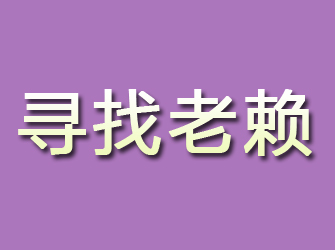 寻找老赖